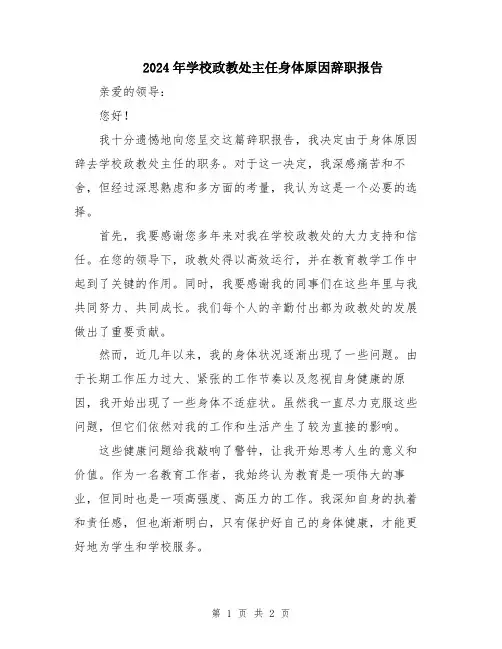 2024年学校政教处主任身体原因辞职报告

亲爱的领导：

您好！

我十分遗憾地向您呈交这篇辞职报告，我决定由于身体原因辞去学校政教处主任的职务。对于这一决定，我深感痛苦和不舍，但经过深思熟虑和多方面的考量，我认为这是一个必要的选择。

首先，我要感谢您多年来对我在学校政教处的大力支持和信任。在您的领导下，政教处得以高效运行，并在教育教学工作中起到了关键的作用。同时，我要感谢我的同事们在这些年里与我共同努力、共同成长。我们每个人的辛勤付出都为政教处的发展做出了重要贡献。

然而，近几年以来，我的身体状况逐渐出现了一些问题。由于长期工作压力过大、紧张的工作节奏以及忽视自身健康的原因，我开始出现了一些身体不适症状。虽然我一直尽力克服这些问题，但它们依然对我的工作和生活产生了较为直接的影响。

这些健康问题给我敲响了警钟，让我开始思考人生的意义和价值。作为一名教育工作者，我始终认为教育是一项伟大的事业，但同时也是一项高强度、高压力的工作。我深知自身的执着和责任感，但也渐渐明白，只有保护好自己的身体健康，才能更好地为学生和学校服务。

第 1 页 共 2 页